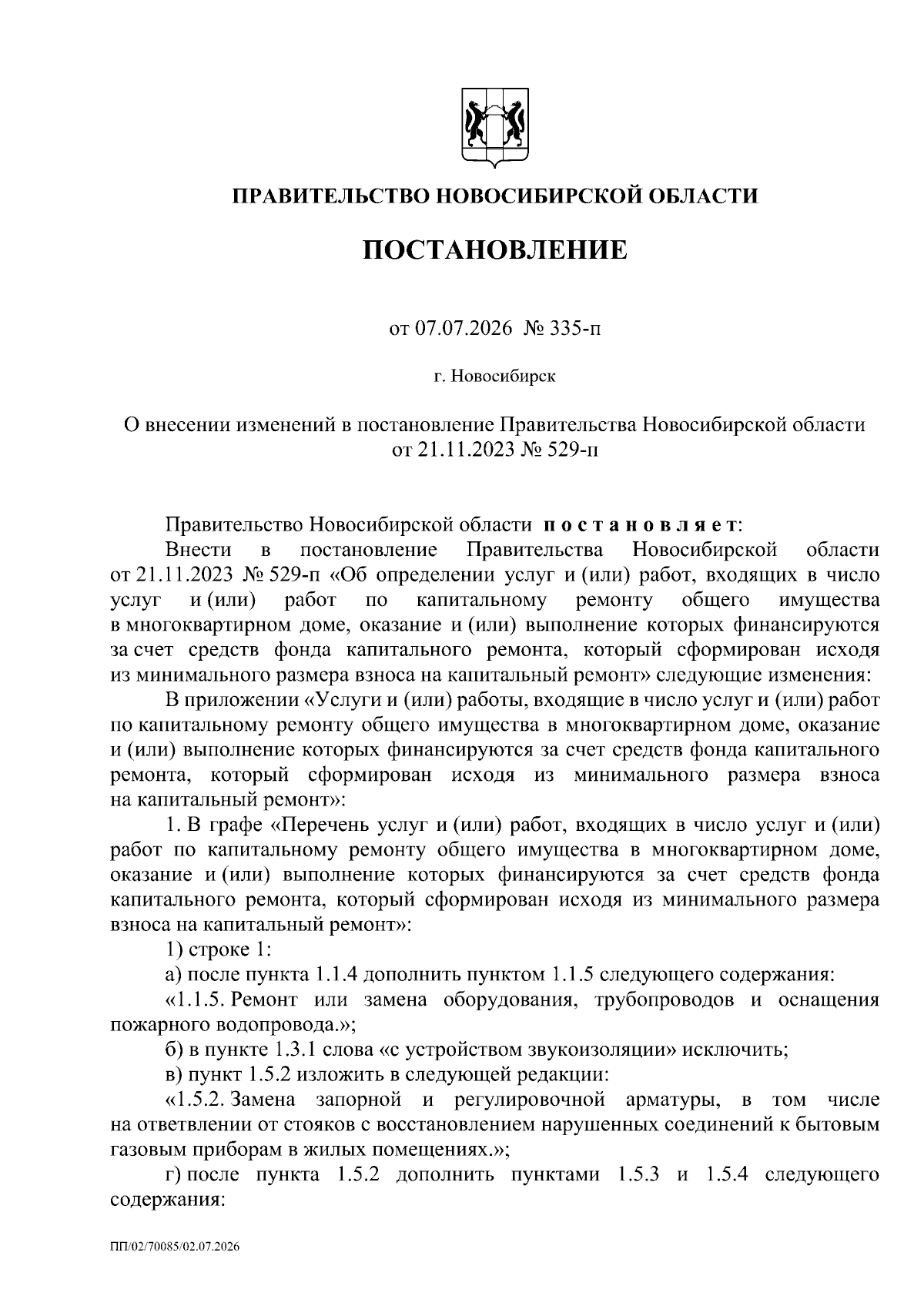 ПРАВИТЕЛЬСТВО НОВОСИБИРСКОЙ ОБЛАСТИ

ПОСТАНОВЛЕНИЕ

от 07.07.2026 № 335-п

г. Новосибирск

О внесении изменений в постановление Правительства Новосибирской области от 21.11.2023 № 529-п

Правительство Новосибирской области постановляет:

Внести в постановление Правительства Новосибирской области от 21.11.2023 № 529-п «Об определении услуг и (или) работ, входящих в число услуг и (или) работ по капитальному ремонту общего имущества в многоквартирном доме, оказание и (или) выполнение которых финансируются за счет средств фонда капитального ремонта, который сформирован исходя из минимального размера взноса на капитальный ремонт» следующие изменения:

В приложении «Услуги и (или) работы, входящие в число услуг и (или) работ по капитальному ремонту общего имущества в многоквартирном доме, оказание и (или) выполнение которых финансируются за счет средств фонда капитального ремонта, который сформирован исходя из минимального размера взноса на капитальный ремонт»:

1. В графе «Перечень услуг и (или) работ, входящих в число услуг и (или) работ по капитальному ремонту общего имущества в многоквартирном доме, оказание и (или) выполнение которых финансируются за счет средств фонда капитального ремонта, который сформирован исходя из минимального размера взноса на капитальный ремонт»:

1) строке 1:

а) после пункта 1.1.4 дополнить пунктом 1.1.5 следующего содержания:

«1.1.5. Ремонт или замена оборудования, трубопроводов и оснащения пожарного водопровода.»;

б) в пункте 1.3.1 слова «с устройством звукоизоляции» исключить;

в) пункт 1.5.2 изложить в следующей редакции:

«1.5.2. Замена запорной и регулировочной арматуры, в том числе на ответвлении от стояков с восстановлением нарушенных соединений к бытовым газовым приборам в жилых помещениях.»;

г) после пункта 1.5.2 дополнить пунктами 1.5.3 и 1.5.4 следующего содержания:

ПП/02/70085/02.07.2026